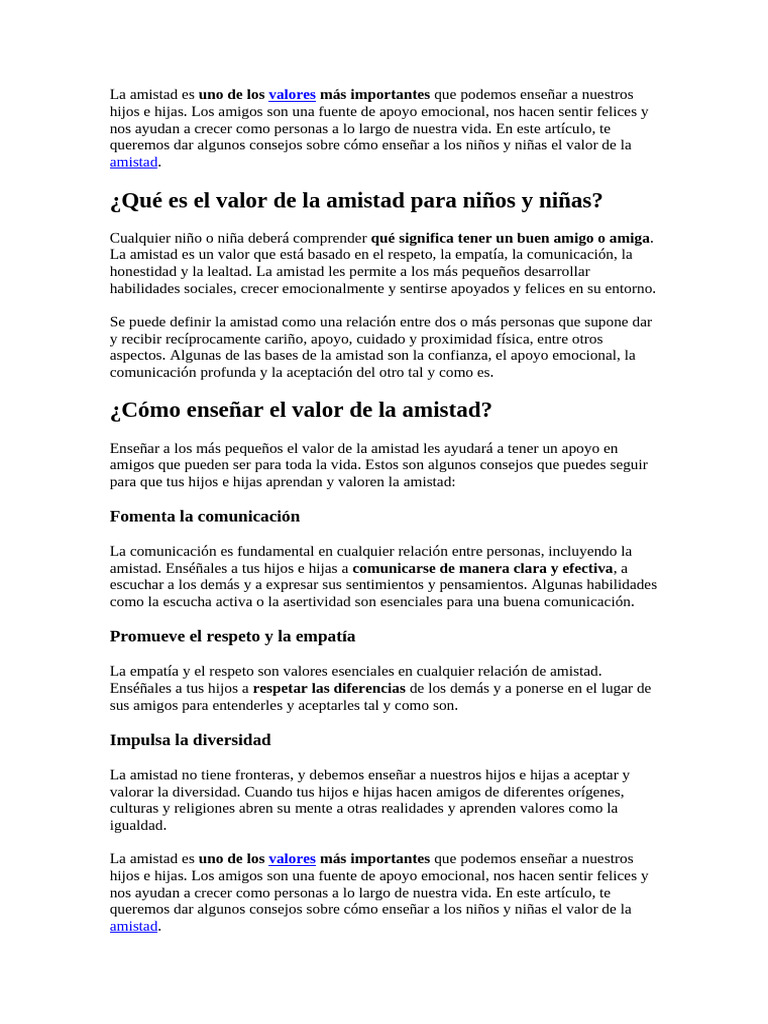 La amistad es uno de los valores más importantes que podemos enseñar a nuestros hijos e hijas. Los amigos son una fuente de apoyo emocional, nos hacen sentir felices y nos ayudan a crecer como personas a lo largo de nuestra vida. En este artículo, te queremos dar algunos consejos sobre cómo enseñar a los niños y niñas el valor de la amistad.

¿Qué es el valor de la amistad para niños y niñas?

Cualquier niño o niña deberá comprender qué significa tener un buen amigo o amiga. La amistad es un valor que está basado en el respeto, la empatía, la comunicación, la honestidad y la lealtad. La amistad les permite a los más pequeños desarrollar habilidades sociales, crecer emocionalmente y sentirse apoyados y felices en su entorno.

Se puede definir la amistad como una relación entre dos o más personas que supone dar y recibir recíprocamente cariño, apoyo, cuidado y proximidad física, entre otros aspectos. Algunas de las bases de la amistad son la confianza, el apoyo emocional, la comunicación profunda y la aceptación del otro tal y como es.

¿Cómo enseñar el valor de la amistad?

Enseñar a los más pequeños el valor de la amistad les ayudará a tener un apoyo en amigos que pueden ser para toda la vida. Estos son algunos consejos que puedes seguir para que tus hijos e hijas aprendan y valoren la amistad:

Fomenta la comunicación

La comunicación es fundamental en cualquier relación entre personas, incluyendo la amistad. Enséñales a tus hijos e hijas a comunicarse de manera clara y efectiva, a escuchar a los demás y a expresar sus sentimientos y pensamientos. Algunas habilidades como la escucha activa o la asertividad son esenciales para una buena comunicación.

Promueve el respeto y la empatía

La empatía y el respeto son valores esenciales en cualquier relación de amistad. Enséñales a tus hijos a respetar las diferencias de los demás y a ponerse en el lugar de sus amigos para entenderles y aceptarles tal y como son.

Impulsa la diversidad

La amistad no tiene fronteras, y debemos enseñar a nuestros hijos e hijas a aceptar y valorar la diversidad. Cuando tus hijos e hijas hacen amigos de diferentes orígenes, culturas y religiones abren su mente a otras realidades y aprenden valores como la igualdad.

La amistad es uno de los valores más importantes que podemos enseñar a nuestros hijos e hijas. Los amigos son una fuente de apoyo emocional, nos hacen sentir felices y nos ayudan a crecer como personas a lo largo de nuestra vida. En este artículo, te queremos dar algunos consejos sobre cómo enseñar a los niños y niñas el valor de la amistad.